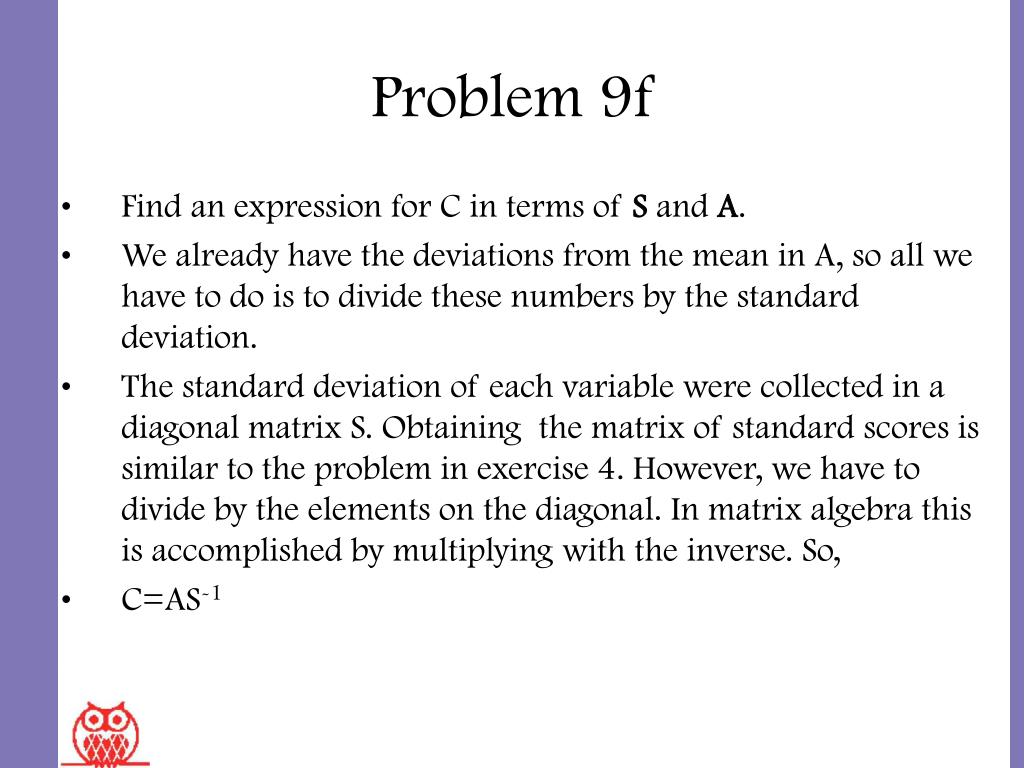 Problem 9f

• Find an expression for C in terms of S and A.
• We already have the deviations from the mean in A, so all we have to do is to divide these numbers by the standard deviation.
• The standard deviation of each variable were collected in a diagonal matrix S. Obtaining the matrix of standard scores is similar to the problem in exercise 4. However, we have to divide by the elements on the diagonal. In matrix algebra this is accomplished by multiplying with the inverse. So,
• $C=AS^{-1}$